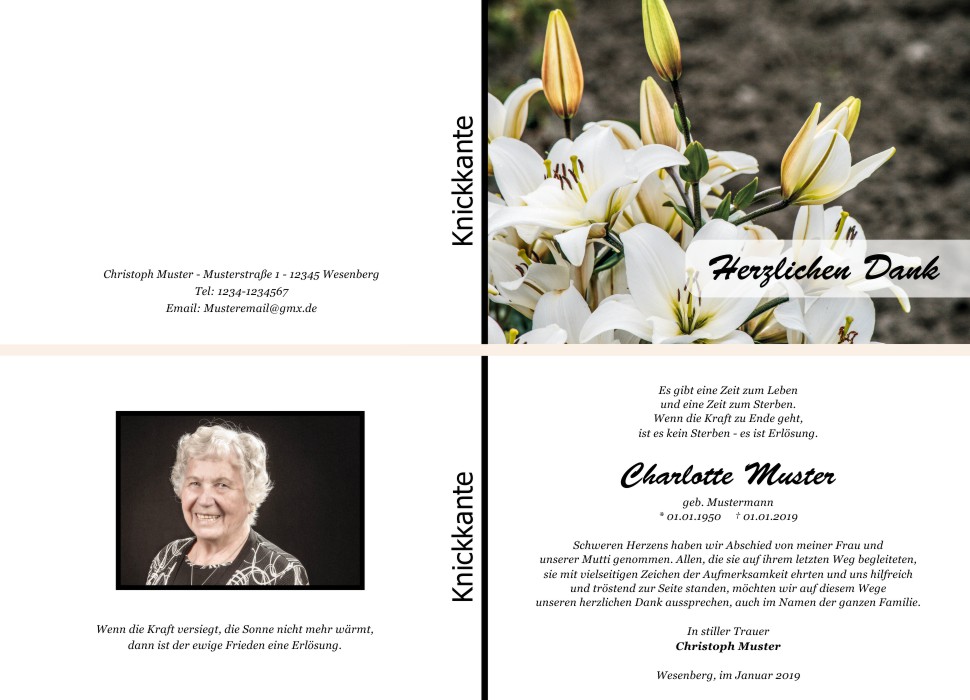 Christoph Muster - Musterstraße 1 - 12345 Wesenberg
Tel: 1234-1234567
Email: Musteremail@gmx.de

Knickkante

Herzlichen Dank

Wenn die Kraft versiegt, die Sonne nicht mehr wärmt, dann ist der ewige Frieden eine Erlösung.

Knickkante

Es gibt eine Zeit zum Leben
und eine Zeit zum Sterben.
Wenn die Kraft zu Ende geht,
ist es kein Sterben - es ist Erlösung.

Charlotte Muster

geb. Mustermann
* 01.01.1950 † 01.01.2019

Schweren Herzens haben wir Abschied von meiner Frau und unserer Mutti genommen. Allen, die sie auf ihrem letzten Weg begleiteten, sie mit vielseitigen Zeichen der Aufmerksamkeit ehrten und uns hilfreich und tröstend zur Seite standen, möchten wir auf diesem Wege unseren herzlichen Dank aussprechen, auch im Namen der ganzen Familie.

In stiller Trauer
Christoph Muster

Wesenberg, im Januar 2019